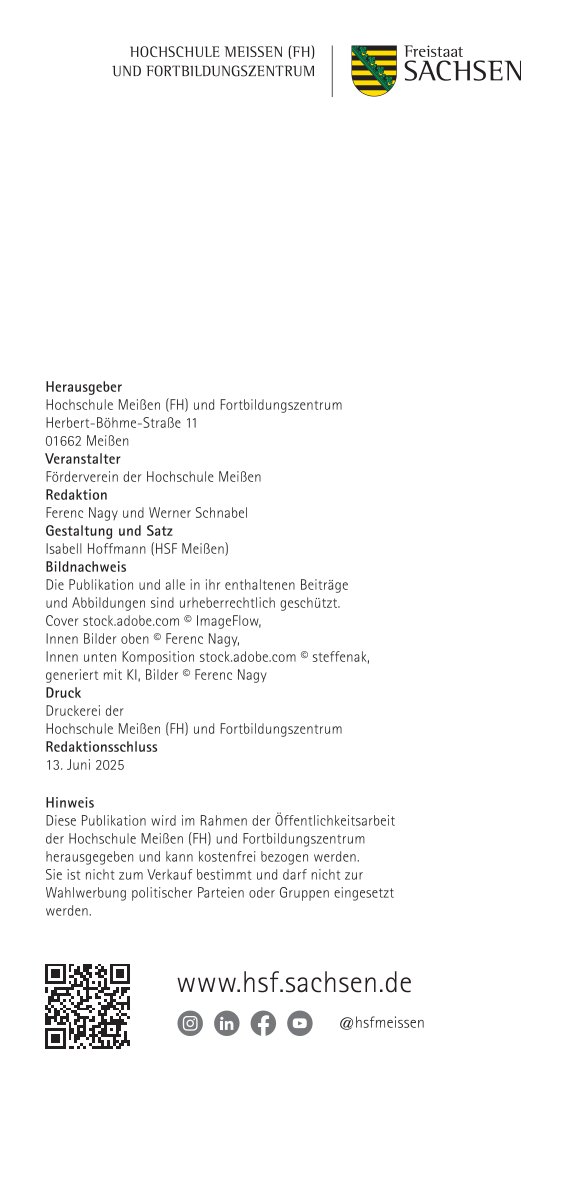 HOCHSCHULE MEISSEN (FH)
UND FORTBILDUNGSZENTRUM

Freistaat
SACHSEN

**Herausgeber**
Hochschule Meißen (FH) und Fortbildungszentrum
Herbert-Böhme-Straße 11
01662 Meißen
**Veranstalter**
Förderverein der Hochschule Meißen
**Redaktion**
Ferenc Nagy und Werner Schnabel
**Gestaltung und Satz**
Isabell Hoffmann (HSF Meißen)
**Bildnachweis**
Die Publikation und alle in ihr enthaltenen Beiträge und Abbildungen sind urheberrechtlich geschützt.
Cover stock.adobe.com © ImageFlow,
Innen Bilder oben © Ferenc Nagy,
Innen unten Komposition stock.adobe.com © steffenak, generiert mit KI, Bilder © Ferenc Nagy
**Druck**
Druckerei der
Hochschule Meißen (FH) und Fortbildungszentrum
**Redaktionsschluss**
13. Juni 2025

**Hinweis**
Diese Publikation wird im Rahmen der Öffentlichkeitsarbeit der Hochschule Meißen (FH) und Fortbildungszentrum herausgegeben und kann kostenfrei bezogen werden.
Sie ist nicht zum Verkauf bestimmt und darf nicht zur Wahlwerbung politischer Parteien oder Gruppen eingesetzt werden.

www.hsf.sachsen.de
@hsfmeissen